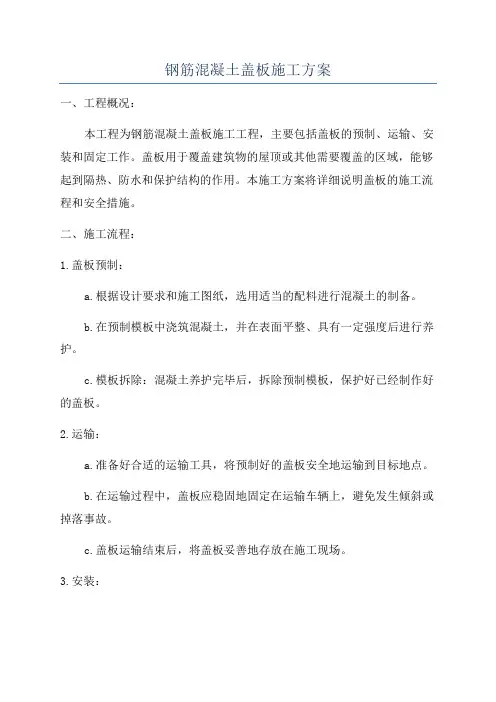 钢筋混凝土盖板施工方案

一、工程概况：

本工程为钢筋混凝土盖板施工工程，主要包括盖板的预制、运输、安装和固定工作。盖板用于覆盖建筑物的屋顶或其他需要覆盖的区域，能够起到隔热、防水和保护结构的作用。本施工方案将详细说明盖板的施工流程和安全措施。

二、施工流程：

1.盖板预制：

a.根据设计要求和施工图纸，选用适当的配料进行混凝土的制备。

b.在预制模板中浇筑混凝土，并在表面平整、具有一定强度后进行养护。

c.模板拆除：混凝土养护完毕后，拆除预制模板，保护好已经制作好的盖板。

2.运输：

a.准备好合适的运输工具，将预制好的盖板安全地运输到目标地点。

b.在运输过程中，盖板应稳固地固定在运输车辆上，避免发生倾斜或掉落事故。

c.盖板运输结束后，将盖板妥善地存放在施工现场。

3.安装：